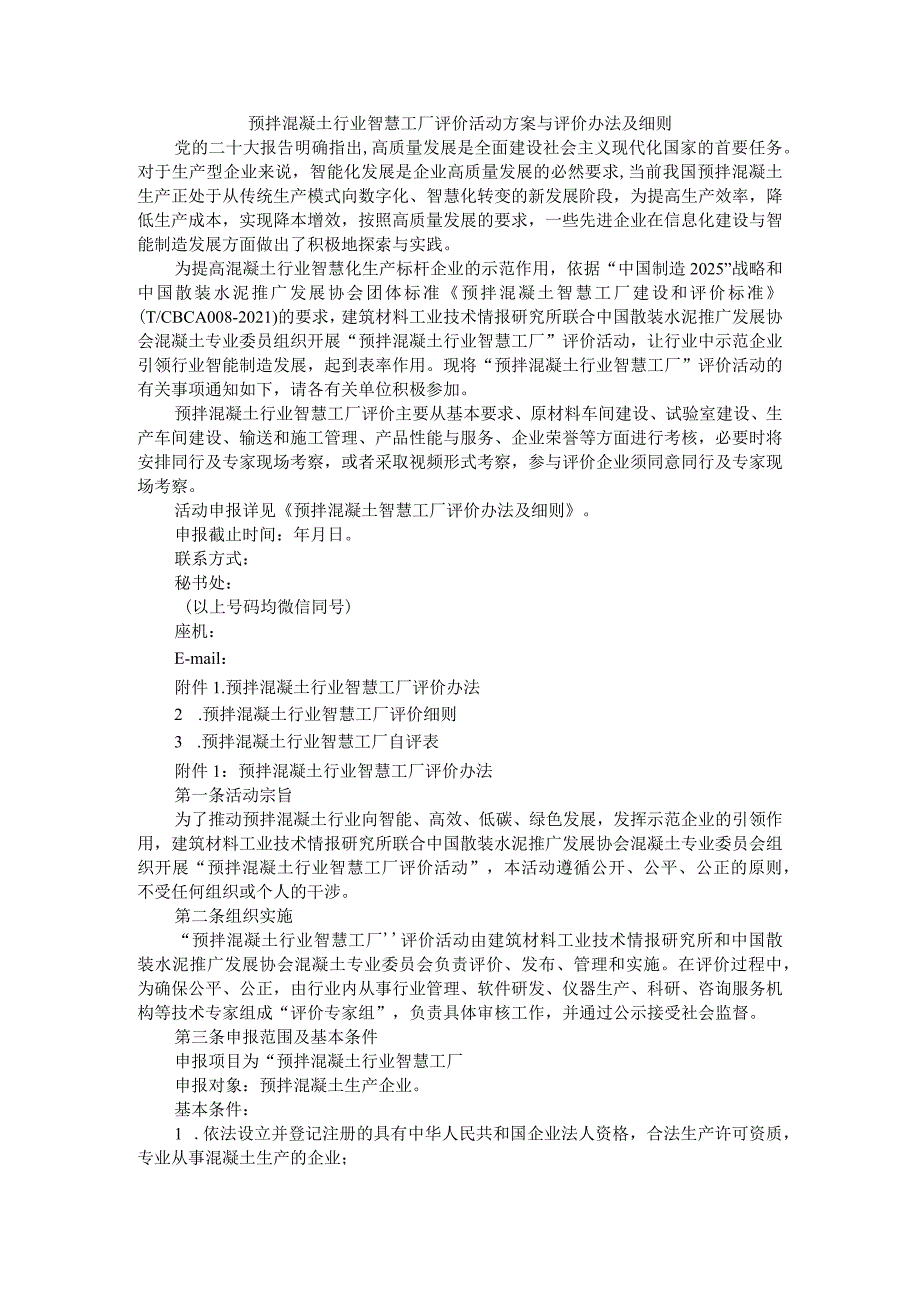 预拌混凝土行业智慧工厂评价活动方案与评价办法及细则

党的二十大报告明确指出，高质量发展是全面建设社会主义现代化国家的首要任务。对于生产型企业来说，智能化发展是企业高质量发展的必然要求，当前我国预拌混凝土生产正处于从传统生产模式向数字化、智慧化转变的新发展阶段，为提高生产效率，降低生产成本，实现降本增效，按照高质量发展的要求，一些先进企业在信息化建设与智能制造发展方面做出了积极地探索与实践。

为提高混凝土行业智慧化生产标杆企业的示范作用，依据“中国制造2025”战略和中国散装水泥推广发展协会团体标准《预拌混凝土智慧工厂建设和评价标准》(T/CBCA008-2021)的要求，建筑材料工业技术情报研究所联合中国散装水泥推广发展协会混凝土专业委员组织开展“预拌混凝土行业智慧工厂”评价活动，让行业中示范企业引领行业智能制造发展，起到表率作用。现将“预拌混凝土行业智慧工厂”评价活动的有关事项通知如下，请各有关单位积极参加。

预拌混凝土行业智慧工厂评价主要从基本要求、原材料车间建设、试验室建设、生产车间建设、输送和施工管理、产品性能与服务、企业荣誉等方面进行考核，必要时将安排同行及专家现场考察，或者采取视频形式考察，参与评价企业须同意同行及专家现场考察。

活动申报详见《预拌混凝土智慧工厂评价办法及细则》。

申报截止时间：年月日。

联系方式：

秘书处：

（以上号码均微信同号）

座机：

E-mail：

附件1.预拌混凝土行业智慧工厂评价办法

2 .预拌混凝土行业智慧工厂评价细则

3 .预拌混凝土行业智慧工厂自评表

附件1：预拌混凝土行业智慧工厂评价办法

第一条活动宗旨

为了推动预拌混凝土行业向智能、高效、低碳、绿色发展，发挥示范企业的引领作用，建筑材料工业技术情报研究所联合中国散装水泥推广发展协会混凝土专业委员会组织开展“预拌混凝土行业智慧工厂评价活动”，本活动遵循公开、公平、公正的原则，不受任何组织或个人的干涉。

第二条组织实施

“预拌混凝土行业智慧工厂’’评价活动由建筑材料工业技术情报研究所和中国散装水泥推广发展协会混凝土专业委员会负责评价、发布、管理和实施。在评价过程中，为确保公平、公正，由行业内从事行业管理、软件研发、仪器生产、科研、咨询服务机构等技术专家组成“评价专家组”，负责具体审核工作，并通过公示接受社会监督。

第三条申报范围及基本条件

申报项目为“预拌混凝土行业智慧工厂

申报对象：预拌混凝土生产企业。

基本条件：

1 .依法设立并登记注册的具有中华人民共和国企业法人资格，合法生产许可资质，专业从事混凝土生产的企业；